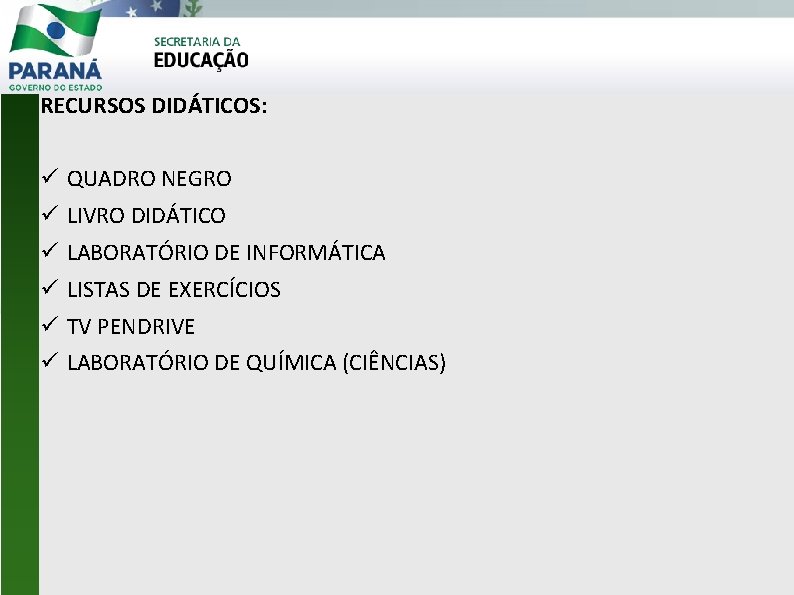 PARANÁ
GOVERNO DO ESTADO

SECRETARIA DA
EDUCAÇÃO

RECURSOS DIDÁTICOS:

✓ QUADRO NEGRO
✓ LIVRO DIDÁTICO
✓ LABORATÓRIO DE INFORMÁTICA
✓ LISTAS DE EXERCÍCIOS
✓ TV PENDRIVE
✓ LABORATÓRIO DE QUÍMICA (CIÊNCIAS)